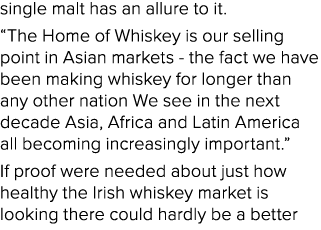 single malt has an allure to it.

“The Home of Whiskey is our selling point in Asian markets - the fact we have been making whiskey for longer than any other nation We see in the next decade Asia, Africa and Latin America all becoming increasingly important.”

If proof were needed about just how healthy the Irish whiskey market is looking there could hardly be a better